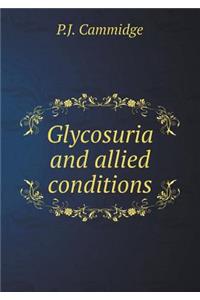 P.J. Cammidge

Glycosuria and allied conditions